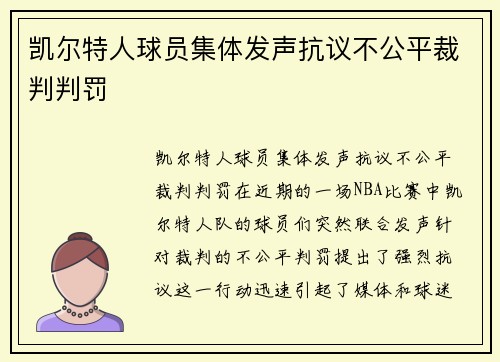 凯尔特人球员集体发声抗议不公平裁判判罚

凯尔特人球员集体发声抗议不公平裁判判罚在近期的一场NBA比赛中凯尔特人队的球员们突然联合发声针对裁判的不公平判罚提出了强烈抗议这一行动迅速引起了媒体和球迷